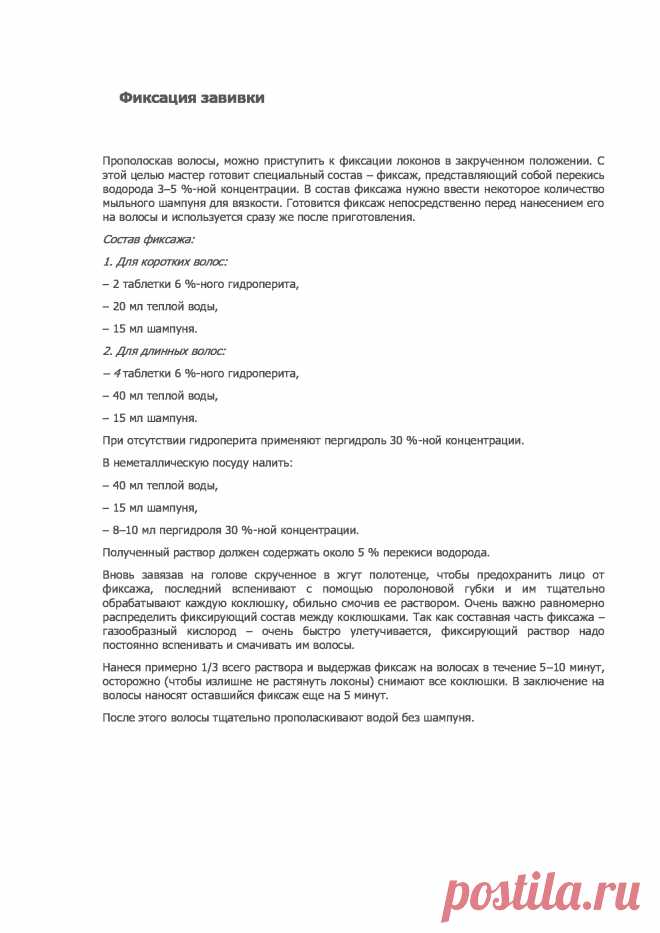 Фиксация завивки

Прополоскав волосы, можно приступить к фиксации локонов в закрученном положении. С этой целью мастер готовит специальный состав – фиксаж, представляющий собой перекись водорода 3–5 %-ной концентрации. В состав фиксажа нужно ввести некоторое количество мыльного шампуня для вязкости. Готовится фиксаж непосредственно перед нанесением его на волосы и используется сразу же после приготовления.

Состав фиксажа:

1. Для коротких волос:

– 2 таблетки 6 %-ного гидроперита,

– 20 мл теплой воды,

– 15 мл шампуня.

2. Для длинных волос:

– 4 таблетки 6 %-ного гидроперита,

– 40 мл теплой воды,

– 15 мл шампуня.

При отсутствии гидроперита применяют пергидроль 30 %-ной концентрации.

В неметаллическую посуду налить:

– 40 мл теплой воды,

– 15 мл шампуня,

– 8–10 мл пергидроля 30 %-ной концентрации.

Полученный раствор должен содержать около 5 % перекиси водорода.

Вновь завязав на голове скрученное в жгут полотенце, чтобы предохранить лицо от фиксажа, последний вспенивают с помощью поролоновой губки и им тщательно обрабатывают каждую коклюшку, обильно смочив ее раствором. Очень важно равномерно распределить фиксирующий состав между коклюшками. Так как составная часть фиксажа – газообразный кислород – очень быстро улетучивается, фиксирующий раствор надо постоянно вспенивать и смачивать им волосы.

Нанеся примерно 1/3 всего раствора и выдержав фиксаж на волосах в течение 5–10 минут, осторожно (чтобы излишне не растянуть локоны) снимают все коклюшки. В заключение на волосы наносят оставшийся фиксаж еще на 5 минут.

После этого волосы тщательно прополаскивают водой без шампуня.

postila.ru